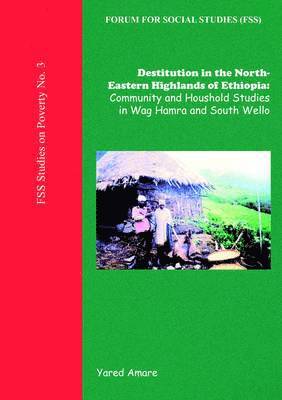 FSS Studies on Poverty No. 3

FORUM FOR SOCIAL STUDIES (FSS)

Destitution in the North-Eastern Highlands of Ethiopia: Community and Houshold Studies in Wag Hamra and South Wello

Yared Amare